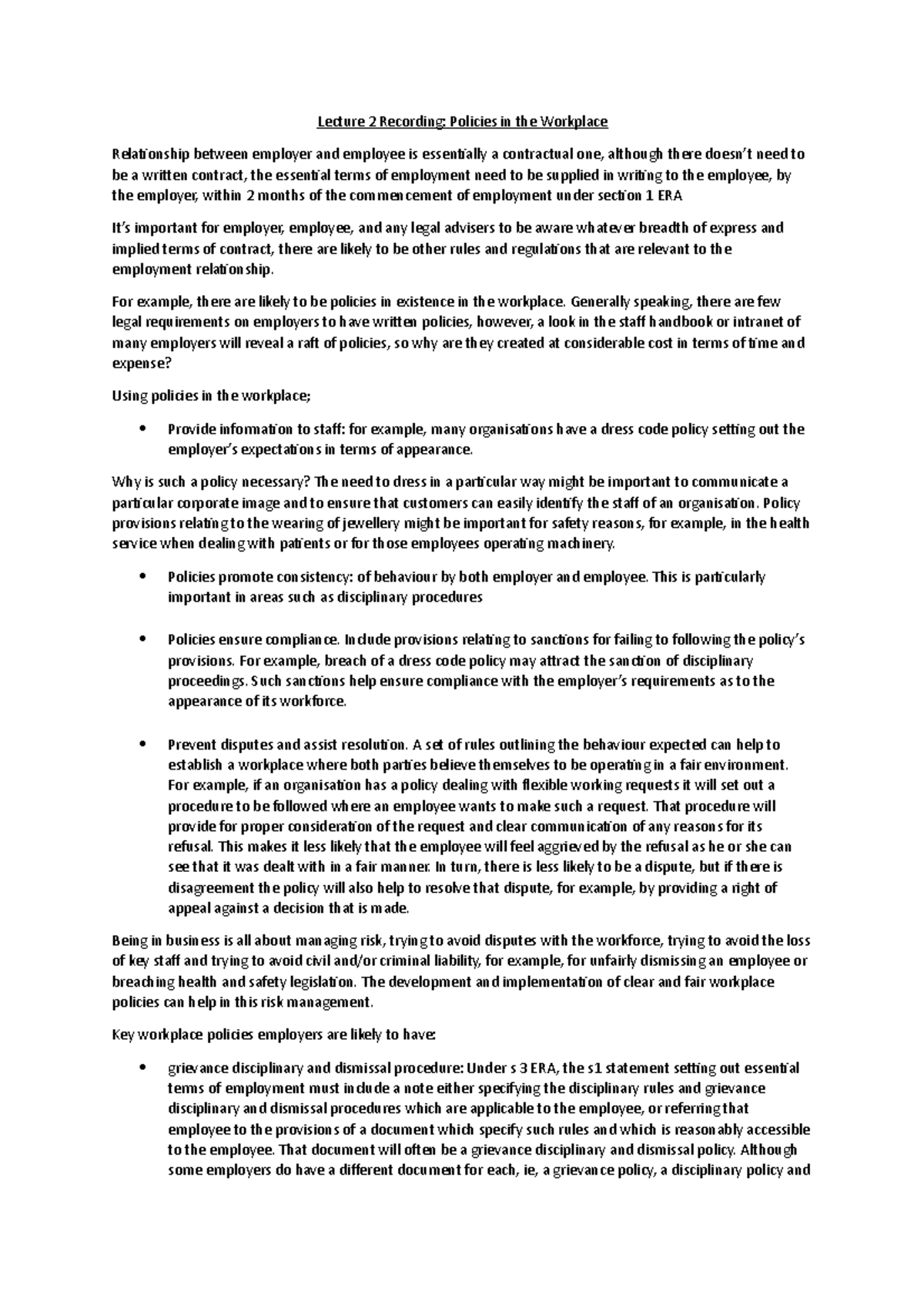 Lecture 2 Recording: Policies in the Workplace

Relationship between employer and employee is essentially a contractual one, although there doesn't need to be a written contract, the essential terms of employment need to be supplied in writing to the employee, by the employer, within 2 months of the commencement of employment under section 1 ERA

It's important for employer, employee, and any legal advisers to be aware whatever breadth of express and implied terms of contract, there are likely to be other rules and regulations that are relevant to the employment relationship.

For example, there are likely to be policies in existence in the workplace. Generally speaking, there are few legal requirements on employers to have written policies, however, a look in the staff handbook or intranet of many employers will reveal a raft of policies, so why are they created at considerable cost in terms of time and expense?

Using policies in the workplace;

• Provide information to staff: for example, many organisations have a dress code policy setting out the employer's expectations in terms of appearance.

Why is such a policy necessary? The need to dress in a particular way might be important to communicate a particular corporate image and to ensure that customers can easily identify the staff of an organisation. Policy provisions relating to the wearing of jewellery might be important for safety reasons, for example, in the health service when dealing with patients or for those employees operating machinery.

• Policies promote consistency: of behaviour by both employer and employee. This is particularly important in areas such as disciplinary procedures

• Policies ensure compliance. Include provisions relating to sanctions for failing to following the policy's provisions. For example, breach of a dress code policy may attract the sanction of disciplinary proceedings. Such sanctions help ensure compliance with the employer's requirements as to the appearance of its workforce.

• Prevent disputes and assist resolution. A set of rules outlining the behaviour expected can help to establish a workplace where both parties believe themselves to be operating in a fair environment. For example, if an organisation has a policy dealing with flexible working requests it will set out a procedure to be followed where an employee wants to make such a request. That procedure will provide for proper consideration of the request and clear communication of any reasons for its refusal. This makes it less likely that the employee will feel aggrieved by the refusal as he or she can see that it was dealt with in a fair manner. In turn, there is less likely to be a dispute, but if there is disagreement the policy will also help to resolve that dispute, for example, by providing a right of appeal against a decision that is made.

Being in business is all about managing risk, trying to avoid disputes with the workforce, trying to avoid the loss of key staff and trying to avoid civil and/or criminal liability, for example, for unfairly dismissing an employee or breaching health and safety legislation. The development and implementation of clear and fair workplace policies can help in this risk management.

Key workplace policies employers are likely to have:

• grievance disciplinary and dismissal procedure: Under s 3 ERA, the s1 statement setting out essential terms of employment must include a note either specifying the disciplinary rules and grievance disciplinary and dismissal procedures which are applicable to the employee, or referring that employee to the provisions of a document which specify such rules and which is reasonably accessible to the employee. That document will often be a grievance disciplinary and dismissal policy. Although some employers do have a different document for each, ie, a grievance policy, a disciplinary policy and